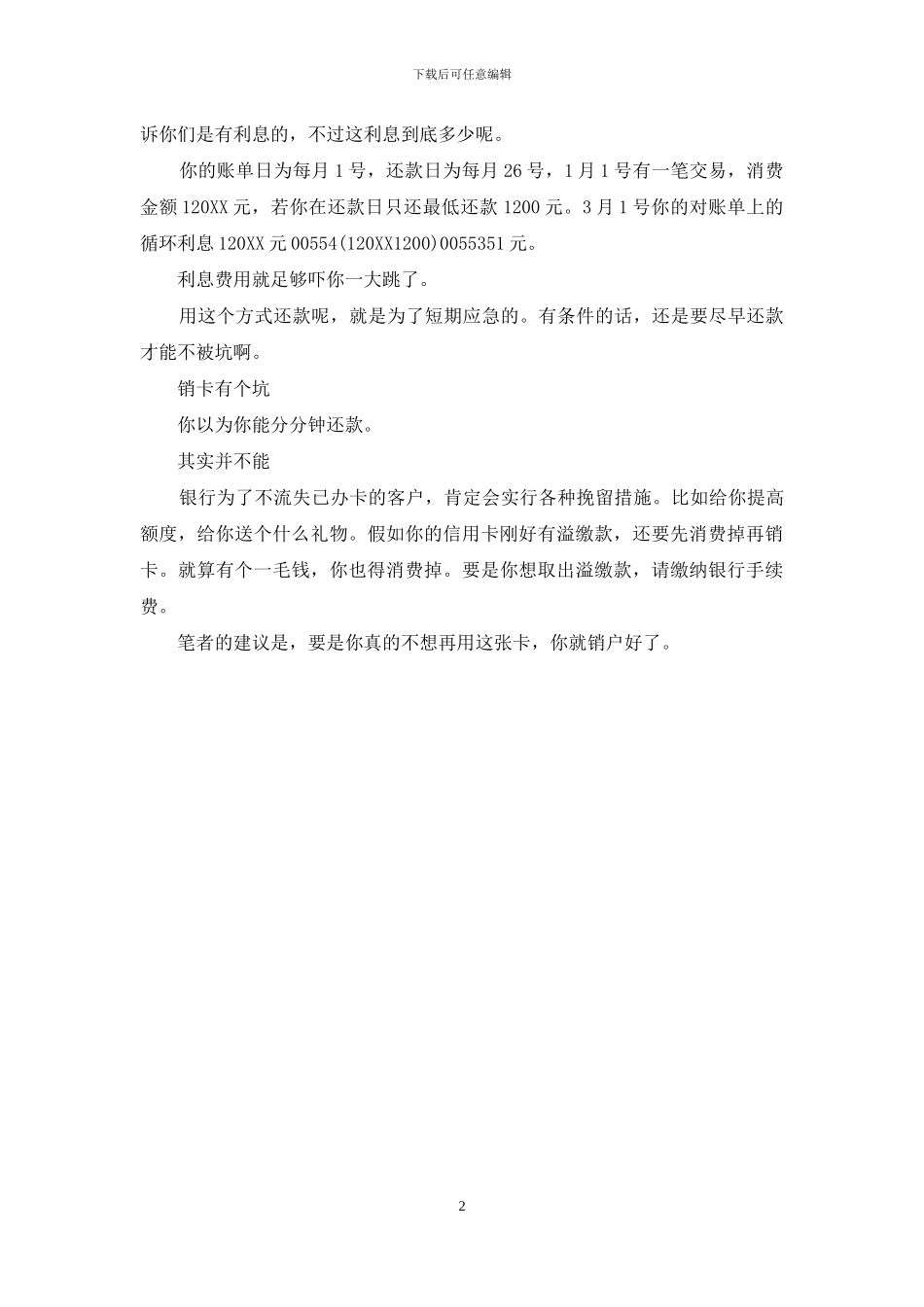 下载后可任意编辑

诉你们是有利息的，不过这利息到底多少呢。

你的账单日为每月 1 号，还款日为每月 26 号，1 月 1 号有一笔交易，消费金额 120XX 元，若你在还款日只还最低还款 1200 元。3 月 1 号你的对账单上的循环利息 120XX 元 00554(120XX1200)0055351 元。

利息费用就足够吓你一大跳了。

用这个方式还款呢，就是为了短期应急的。有条件的话，还是要尽早还款才能不被坑啊。

销卡有个坑

你以为你能分分钟还款。

其实并不能

银行为了不流失已办卡的客户，肯定会实行各种挽留措施。比如给你提高额度，给你送个什么礼物。假如你的信用卡刚好有溢缴款，还要先消费掉再销卡。就算有个一毛钱，你也得消费掉。要是你想取出溢缴款，请缴纳银行手续费。

笔者的建议是，要是你真的不想再用这张卡，你就销户好了。

2